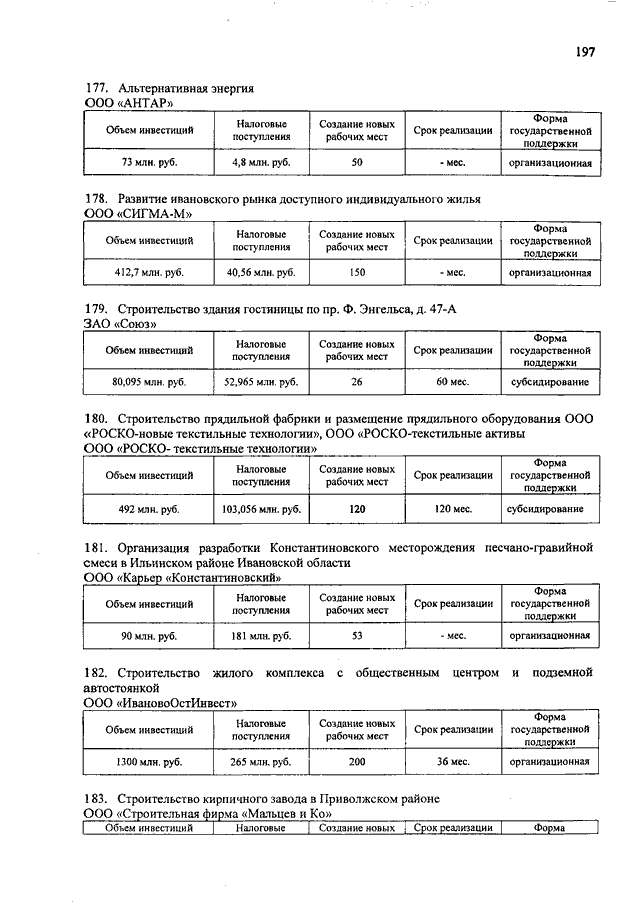 197

177. Альтернативная энергия
ООО «АНТАР»

| Объем инвестиций | Налоговые поступления | Создание новых рабочих мест | Срок реализации | Форма государственной поддержки |
|---|---|---|---|---|
| 73 млн. руб. | 4,8 млн. руб. | 50 | - мес. | организационная |

178. Развитие ивановского рынка доступного индивидуального жилья
ООО «СИГМА-М»

| Объем инвестиций | Налоговые поступления | Создание новых рабочих мест | Срок реализации | Форма государственной поддержки |
|---|---|---|---|---|
| 412,7 млн. руб. | 40,56 млн. руб. | 150 | - мес. | организационная |

179. Строительство здания гостиницы по пр. Ф. Энгельса, д. 47-А
ЗАО «Союз»

| Объем инвестиций | Налоговые поступления | Создание новых рабочих мест | Срок реализации | Форма государственной поддержки |
|---|---|---|---|---|
| 80,095 млн. руб. | 52,965 млн. руб. | 26 | 60 мес. | субсидирование |

180. Строительство прядильной фабрики и размещение прядильного оборудования ООО «РОСКО-новые текстильные технологии», ООО «РОСКО-текстильные активы
ООО «РОСКО- текстильные технологии»

| Объем инвестиций | Налоговые поступления | Создание новых рабочих мест | Срок реализации | Форма государственной поддержки |
|---|---|---|---|---|
| 492 млн. руб. | 103,056 млн. руб. | 120 | 120 мес. | субсидирование |

181. Организация разработки Константиновского месторождения песчано-гравийной смеси в Ильинском районе Ивановской области
ООО «Карьер «Константиновский»

| Объем инвестиций | Налоговые поступления | Создание новых рабочих мест | Срок реализации | Форма государственной поддержки |
|---|---|---|---|---|
| 90 млн. руб. | 181 млн. руб. | 53 | - мес. | организационная |

182. Строительство жилого комплекса с общественным центром и подземной автостоянкой
ООО «ИвановоОстИнвест»

| Объем инвестиций | Налоговые поступления | Создание новых рабочих мест | Срок реализации | Форма государственной поддержки |
|---|---|---|---|---|
| 1300 млн. руб. | 265 млн. руб. | 200 | 36 мес. | организационная |

183. Строительство кирпичного завода в Приволжском районе
ООО «Строительная фирма «Мальцев и Ко»

| Объем инвестиций | Налоговые | Создание новых | Срок реализации | Форма |
|---|---|---|---|---|